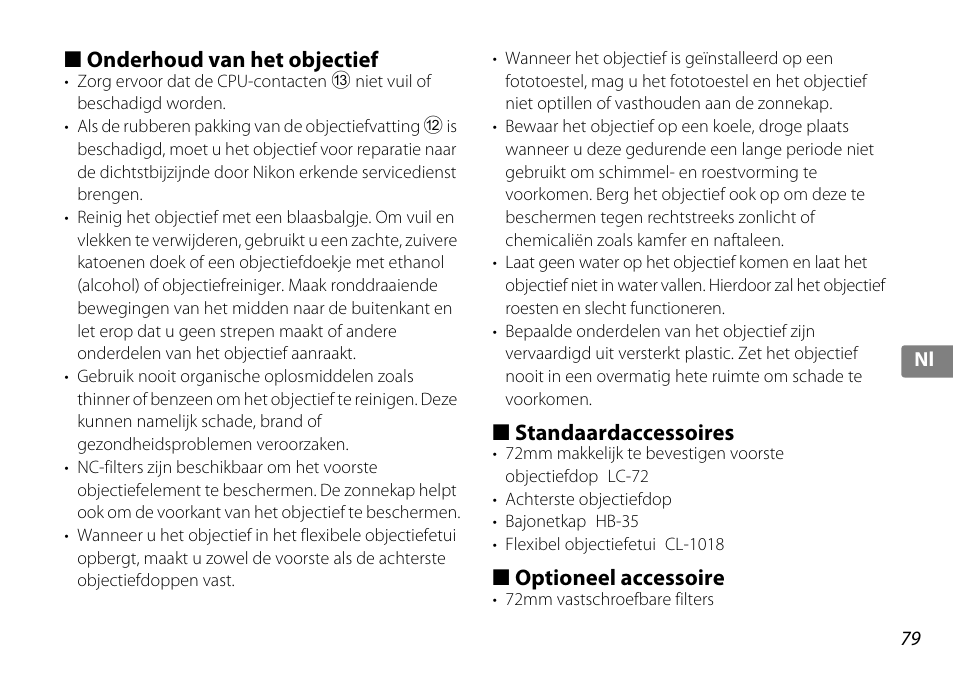 ■ Onderhoud van het objectief
• Zorg ervoor dat de CPU-contacten ⑬ niet vuil of beschadigd worden.
• Als de rubberen pakking van de objectiefvatting ⑫ is beschadigd, moet u het objectief voor reparatie naar de dichtstbijzijnde door Nikon erkende servicedienst brengen.
• Reinig het objectief met een blaasbalgje. Om vuil en vlekken te verwijderen, gebruikt u een zachte, zuivere katoenen doek of een objectiefdoekje met ethanol (alcohol) of objectiefreiniger. Maak ronddraaiende bewegingen van het midden naar de buitenkant en let erop dat u geen strepen maakt of andere onderdelen van het objectief aanraakt.
• Gebruik nooit organische oplosmiddelen zoals thinner of benzeen om het objectief te reinigen. Deze kunnen namelijk schade, brand of gezondheidsproblemen veroorzaken.
• NC-filters zijn beschikbaar om het voorste objectiefelement te beschermen. De zonnekap helpt ook om de voorkant van het objectief te beschermen.
• Wanneer u het objectief in het flexibele objectiefetui opbergt, maakt u zowel de voorste als de achterste objectiefdoppen vast.
• Wanneer het objectief is geïnstalleerd op een fototoestel, mag u het fototoestel en het objectief niet optillen of vasthouden aan de zonnekap.
• Bewaar het objectief op een koele, droge plaats wanneer u deze gedurende een lange periode niet gebruikt om schimmel- en roestvorming te voorkomen. Berg het objectief ook op om deze te beschermen tegen rechtstreeks zonlicht of chemicaliën zoals kamfer en naftaleen.
• Laat geen water op het objectief komen en laat het objectief niet in water vallen. Hierdoor zal het objectief roesten en slecht functioneren.
• Bepaalde onderdelen van het objectief zijn vervaardigd uit versterkt plastic. Zet het objectief nooit in een overmatig hete ruimte om schade te voorkomen.

■ Standaardaccessoires
• 72mm makkelijk te bevestigen voorste objectiefdop LC-72
• Achterste objectiefdop
• Bajonetkap HB-35
• Flexibel objectiefetui CL-1018

■ Optioneel accessoire
• 72mm vastschroefbare filters

Nl

79